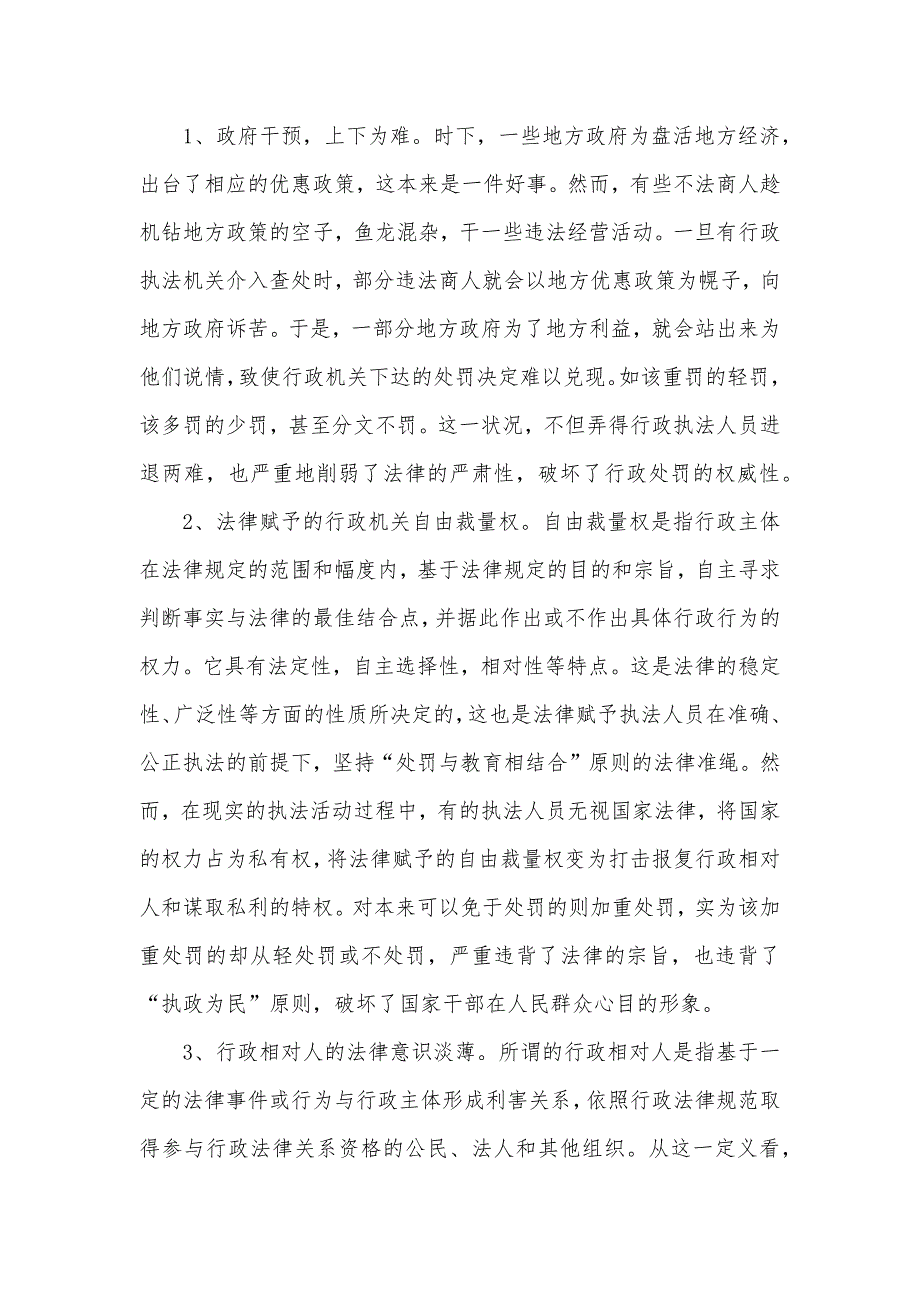 1、政府干预，上下为难。时下，一些地方政府为盘活地方经济，出台了相应的优惠政策，这本来是一件好事。然而，有些不法商人趁机钻地方政策的空子，鱼龙混杂，干一些违法经营活动。一旦有行政执法机关介入查处时，部分违法商人就会以地方优惠政策为幌子，向地方政府诉苦。于是，一部分地方政府为了地方利益，就会站出来为他们说情，致使行政机关下达的处罚决定难以兑现。如该重罚的轻罚，该多罚的少罚，甚至分文不罚。这一状况，不但弄得行政执法人员进退两难，也严重地削弱了法律的严肃性，破坏了行政处罚的权威性。

2、法律赋予的行政机关自由裁量权。自由裁量权是指行政主体在法律规定的范围和幅度内，基于法律规定的目的和宗旨，自主寻求判断事实与法律的最佳结合点，并据此作出或不作出具体行政行为的权力。它具有法定性，自主选择性，相对性等特点。这是法律的稳定性、广泛性等方面的性质所决定的，这也是法律赋予执法人员在准确、公正执法的前提下，坚持“处罚与教育相结合”原则的法律准绳。然而，在现实的执法活动过程中，有的执法人员无视国家法律，将国家的权力占为私有权，将法律赋予的自由裁量权变为打击报复行政相对人和谋取私利的特权。对本来可以免于处罚的则加重处罚，实为该加重处罚的却从轻处罚或不处罚，严重违背了法律的宗旨，也违背了“执政为民”原则，破坏了国家干部在人民群众心目的形象。

3、行政相对人的法律意识淡薄。所谓的行政相对人是指基于一定的法律事件或行为与行政主体形成利害关系，依照行政法律规范取得参与行政法律关系资格的公民、法人和其他组织。从这一定义看，